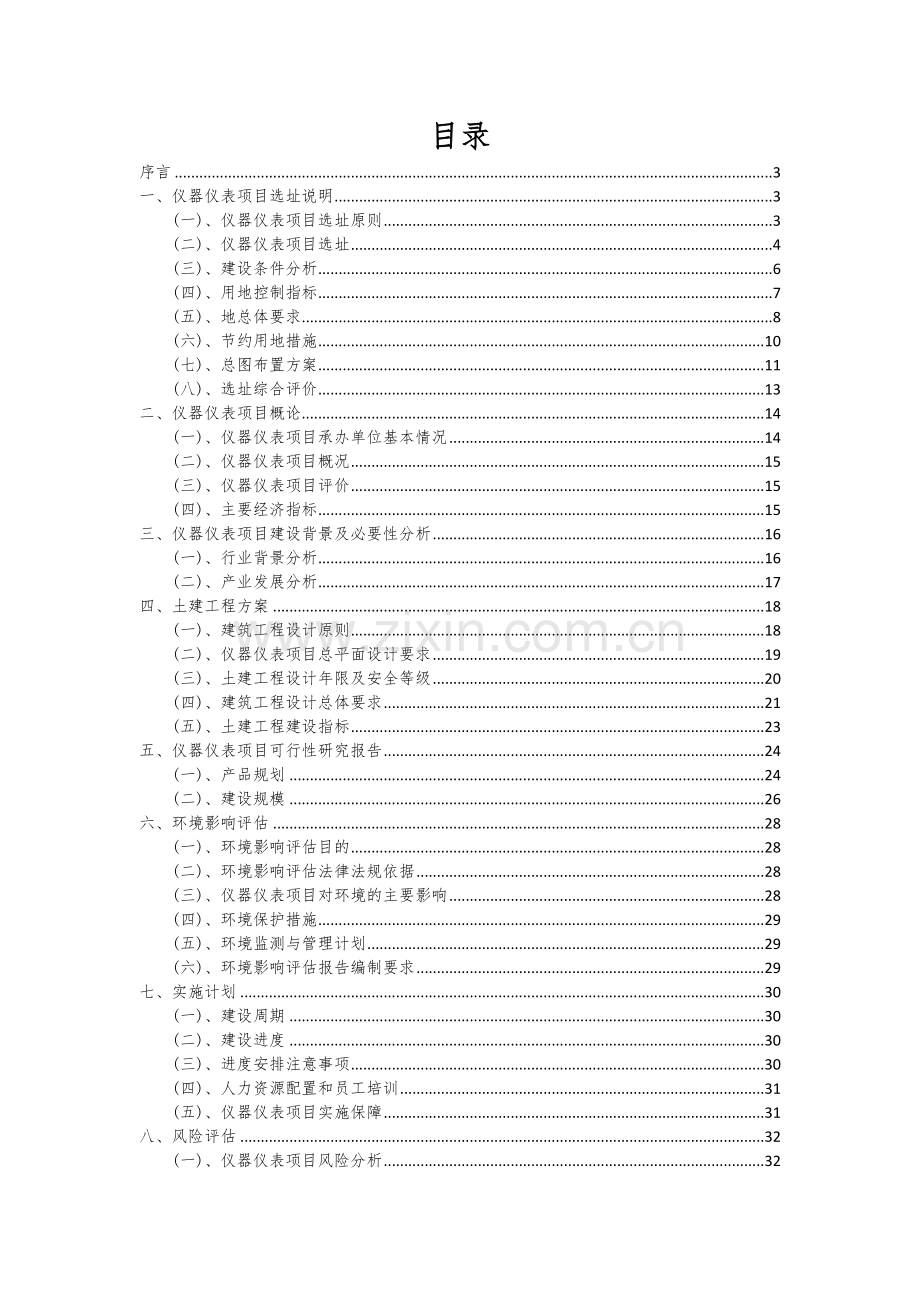 目录

序言 3
一、仪器仪表项目选址说明 3
(一)、仪器仪表项目选址原则 3
(二)、仪器仪表项目选址 4
(三)、建设条件分析 6
(四)、用地控制指标 7
(五)、地总体要求 8
(六)、节约用地措施 10
(七)、总图布置方案 11
(八)、选址综合评价 13
二、仪器仪表项目概论 14
(一)、仪器仪表项目承办单位基本情况 14
(二)、仪器仪表项目概况 15
(三)、仪器仪表项目评价 15
(四)、主要经济指标 15
三、仪器仪表项目建设背景及必要性分析 16
(一)、行业背景分析 16
(二)、产业发展分析 17
四、土建工程方案 18
(一)、建筑工程设计原则 18
(二)、仪器仪表项目总平面设计要求 19
(三)、土建工程设计年限及安全等级 20
(四)、建筑工程设计总体要求 21
(五)、土建工程建设指标 23
五、仪器仪表项目可行性研究报告 24
(一)、产品规划 24
(二)、建设规模 26
六、环境影响评估 28
(一)、环境影响评估目的 28
(二)、环境影响评估法律法规依据 28
(三)、仪器仪表项目对环境的主要影响 28
(四)、环境保护措施 29
(五)、环境监测与管理计划 29
(六)、环境影响评估报告编制要求 29
七、实施计划 30
(一)、建设周期 30
(二)、建设进度 30
(三)、进度安排注意事项 30
(四)、人力资源配置和员工培训 31
(五)、仪器仪表项目实施保障 31
八、风险评估 32
(一)、仪器仪表项目风险分析 32

www.zixin.com.cn